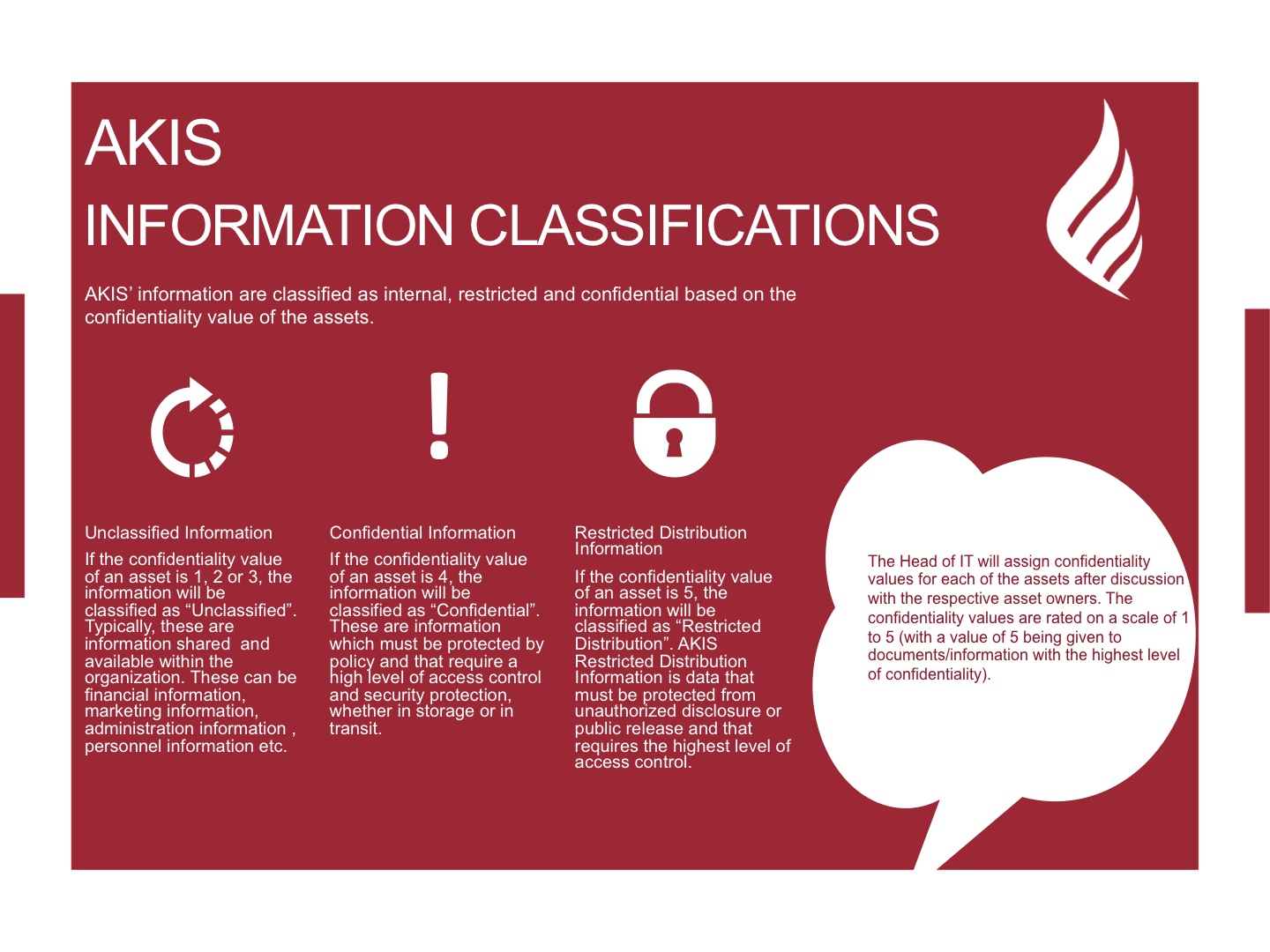 AKIS

INFORMATION CLASSIFICATIONS

AKIS' information are classified as internal, restricted and confidential based on the confidentiality value of the assets.

Unclassified Information

If the confidentiality value of an asset is 1, 2 or 3, the information will be classified as "Unclassified". Typically, these are information shared and available within the organization. These can be financial information, marketing information, administration information , personnel information etc.

Confidential Information

If the confidentiality value of an asset is 4, the information will be classified as "Confidential". These are information which must be protected by policy and that require a high level of access control and security protection, whether in storage or in transit.

Restricted Distribution Information

If the confidentiality value of an asset is 5, the information will be classified as "Restricted Distribution". AKIS Restricted Distribution Information is data that must be protected from unauthorized disclosure or public release and that requires the highest level of access control.

The Head of IT will assign confidentiality values for each of the assets after discussion with the respective asset owners. The confidentiality values are rated on a scale of 1 to 5 (with a value of 5 being given to documents/information with the highest level of confidentiality).